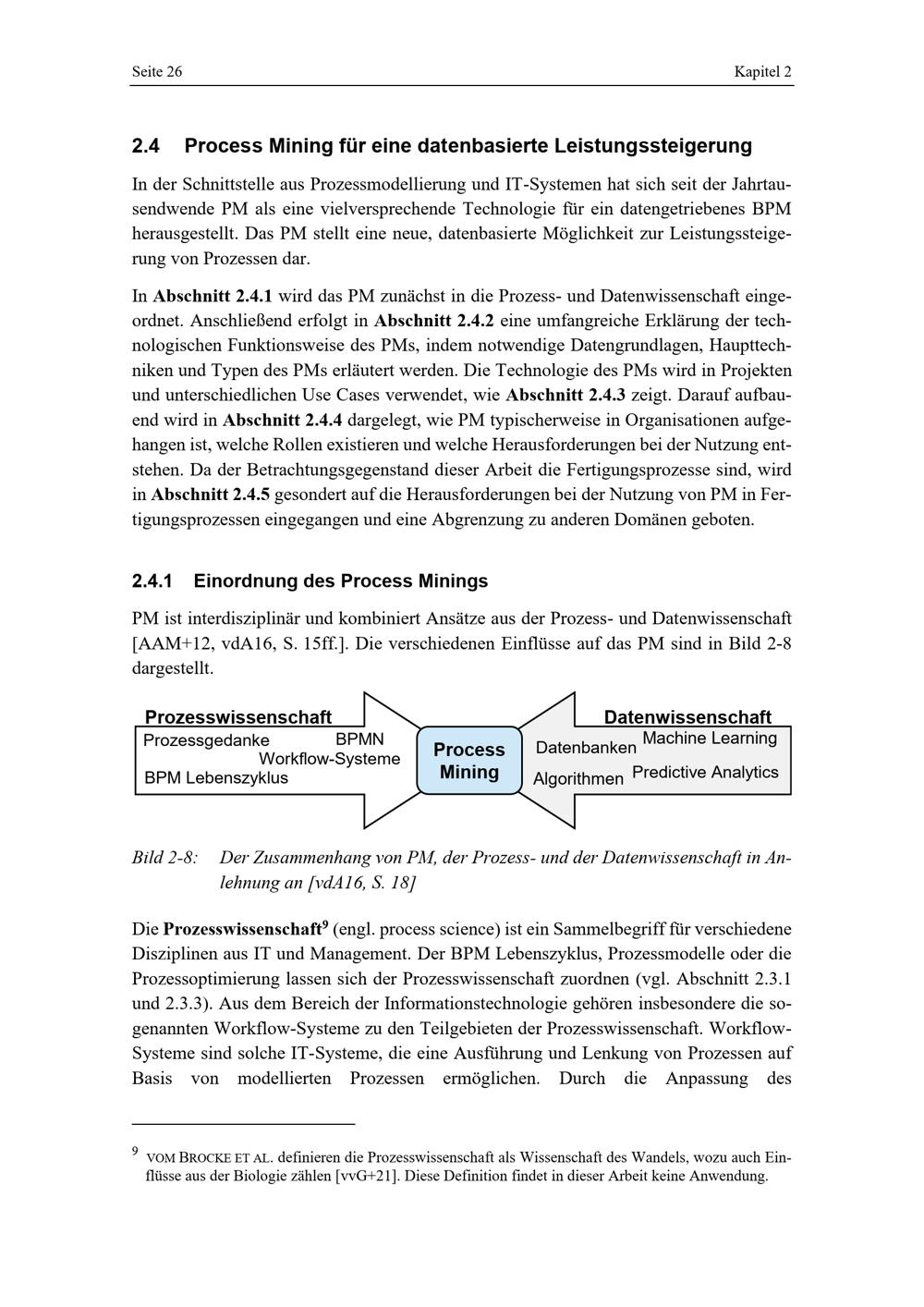 Seite 26

Kapitel 2

2.4 Process Mining für eine datenbasierte Leistungssteigerung

In der Schnittstelle aus Prozessmodellierung und IT-Systemen hat sich seit der Jahrtausendwende PM als eine vielversprechende Technologie für ein datengetriebenes BPM herausgestellt. Das PM stellt eine neue, datenbasierte Möglichkeit zur Leistungssteigerung von Prozessen dar.

In Abschnitt 2.4.1 wird das PM zunächst in die Prozess- und Datenwissenschaft eingeordnet. Anschließend erfolgt in Abschnitt 2.4.2 eine umfangreiche Erklärung der technologischen Funktionsweise des PMs, indem notwendige Datengrundlagen, Haupttechniken und Typen des PMs erläutert werden. Die Technologie des PMs wird in Projekten und unterschiedlichen Use Cases verwendet, wie Abschnitt 2.4.3 zeigt. Darauf aufbauend wird in Abschnitt 2.4.4 dargelegt, wie PM typischerweise in Organisationen aufgehangen ist, welche Rollen existieren und welche Herausforderungen bei der Nutzung entstehen. Da der Betrachtungsgegenstand dieser Arbeit die Fertigungsprozesse sind, wird in Abschnitt 2.4.5 gesondert auf die Herausforderungen bei der Nutzung von PM in Fertigungsprozessen eingegangen und eine Abgrenzung zu anderen Domänen geboten.

2.4.1 Einordnung des Process Minings

PM ist interdisziplinär und kombiniert Ansätze aus der Prozess- und Datenwissenschaft [AAM+12, vdA16, S. 15ff.]. Die verschiedenen Einflüsse auf das PM sind in Bild 2-8 dargestellt.

Prozesswissenschaft
Prozessgedanke
BPMN
Workflow-Systeme
BPM Lebenszyklus

Process
Mining

Datenwissenschaft
Datenbanken
Machine Learning
Algorithmen
Predictive Analytics

Bild 2-8: Der Zusammenhang von PM, der Prozess- und der Datenwissenschaft in Anlehnung an [vdA16, S. 18]

Die Prozesswissenschaft$^{9}$ (engl. process science) ist ein Sammelbegriff für verschiedene Disziplinen aus IT und Management. Der BPM Lebenszyklus, Prozessmodelle oder die Prozessoptimierung lassen sich der Prozesswissenschaft zuordnen (vgl. Abschnitt 2.3.1 und 2.3.3). Aus dem Bereich der Informationstechnologie gehören insbesondere die sogenannten Workflow-Systeme zu den Teilgebieten der Prozesswissenschaft. Workflow-Systeme sind solche IT-Systeme, die eine Ausführung und Lenkung von Prozessen auf Basis von modellierten Prozessen ermöglichen. Durch die Anpassung des

$^{9}$ VOM BROCKE ET AL. definieren die Prozesswissenschaft als Wissenschaft des Wandels, wozu auch Einflüsse aus der Biologie zählen [vvG+21]. Diese Definition findet in dieser Arbeit keine Anwendung.